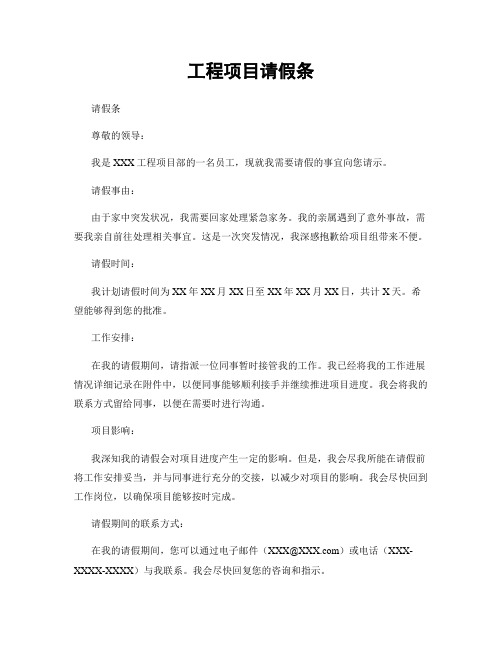 工程项目请假条

请假条

尊敬的领导：

我是 XXX 工程项目部的一名员工，现就我需要请假的事宜向您请示。

请假事由：

由于家中突发状况，我需要回家处理紧急家务。我的亲属遇到了意外事故，需要我亲自前往处理相关事宜。这是一次突发情况，我深感抱歉给项目组带来不便。

请假时间：

我计划请假时间为 XX 年 XX 月 XX 日至 XX 年 XX 月 XX 日，共计 X 天。希望能够得到您的批准。

工作安排：

在我的请假期间，请指派一位同事暂时接管我的工作。我已经将我的工作进展情况详细记录在附件中，以便同事能够顺利接手并继续推进项目进度。我会将我的联系方式留给同事，以便在需要时进行沟通。

项目影响：

我深知我的请假会对项目进度产生一定的影响。但是，我会尽我所能在请假前将工作安排妥当，并与同事进行充分的交接，以减少对项目的影响。我会尽快回到工作岗位，以确保项目能够按时完成。

请假期间的联系方式：

在我的请假期间，您可以通过电子邮件（XXX@XXX.com）或电话（XXX-XXXX-XXXX）与我联系。我会尽快回复您的咨询和指示。